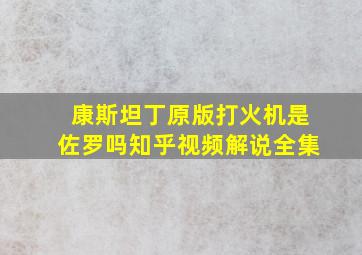 康斯坦丁原版打火机是佐罗吗知乎视频解说全集